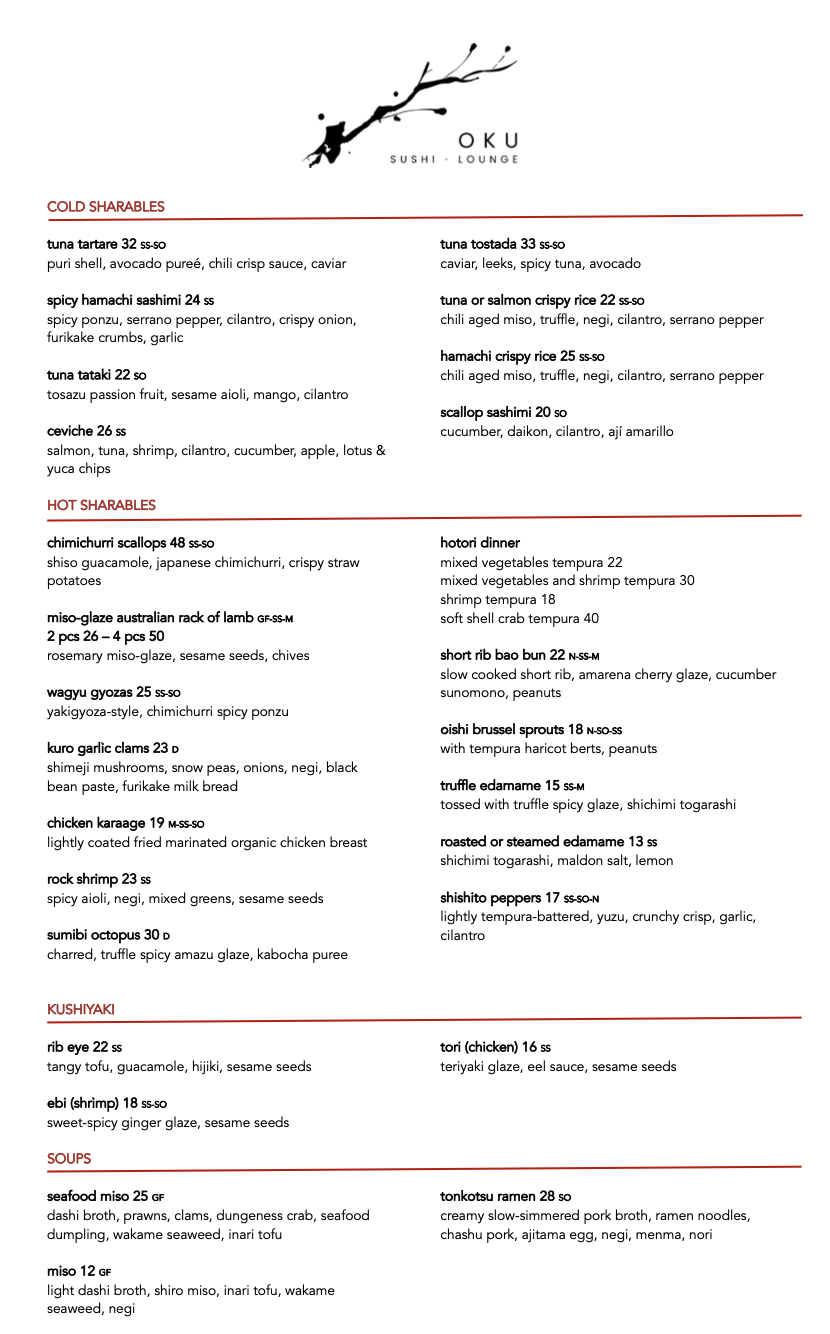 OKU
SUSHI · LOUNGE

COLD SHARABLES

tuna tartare 32 SS-SO
puri shell, avocado pureé, chili crisp sauce, caviar

spicy hamachi sashimi 24 SS
spicy ponzu, serrano pepper, cilantro, crispy onion, furikake crumbs, garlic

tuna tataki 22 SO
tosazu passion fruit, sesame aioli, mango, cilantro

ceviche 26 SS
salmon, tuna, shrimp, cilantro, cucumber, apple, lotus & yuca chips

tuna tostada 33 SS-SO
caviar, leeks, spicy tuna, avocado

tuna or salmon crispy rice 22 SS-SO
chili aged miso, truffle, negi, cilantro, serrano pepper

hamachi crispy rice 25 SS-SO
chili aged miso, truffle, negi, cilantro, serrano pepper

scallop sashimi 20 SO
cucumber, daikon, cilantro, ají amarillo

HOT SHARABLES

chimichurri scallops 48 SS-SO
shiso guacamole, japanese chimichurri, crispy straw potatoes

miso-glaze australian rack of lamb GF-SS-M
2 pcs 26 – 4 pcs 50
rosemary miso-glaze, sesame seeds, chives

wagyu gyozas 25 SS-SO
yakigyoza-style, chimichurri spicy ponzu

kuro garlic clams 23 D
shimeji mushrooms, snow peas, onions, negi, black bean paste, furikake milk bread

chicken karaage 19 M-SS-SO
lightly coated fried marinated organic chicken breast

rock shrimp 23 SS
spicy aioli, negi, mixed greens, sesame seeds

sumibi octopus 30 D
charred, truffle spicy amazu glaze, kabocha puree

hotori dinner
mixed vegetables tempura 22
mixed vegetables and shrimp tempura 30
shrimp tempura 18
soft shell crab tempura 40

short rib bao bun 22 N-SS-M
slow cooked short rib, amarena cherry glaze, cucumber sunomono, peanuts

oishi brussel sprouts 18 N-SO-SS
with tempura haricot berts, peanuts

truffle edamame 15 SS-M
tossed with truffle spicy glaze, shichimi togarashi

roasted or steamed edamame 13 SS
shichimi togarashi, maldon salt, lemon

shishito peppers 17 SS-SO-N
lightly tempura-battered, yuzu, crunchy crisp, garlic, cilantro

KUSHIYAKI

rib eye 22 SS
tangy tofu, guacamole, hijiki, sesame seeds

ebi (shrìmp) 18 SS-SO
sweet-spicy ginger glaze, sesame seeds

tori (chicken) 16 SS
teriyaki glaze, eel sauce, sesame seeds

SOUPS

seafood miso 25 GF
dashi broth, prawns, clams, dungeness crab, seafood dumpling, wakame seaweed, inari tofu

miso 12 GF
light dashi broth, shiro miso, inari tofu, wakame seaweed, negi

tonkotsu ramen 28 SO
creamy slow-simmered pork broth, ramen noodles, chashu pork, ajitama egg, negi, menma, nori